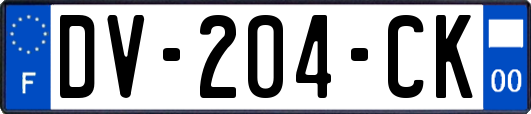 F
DV-204-CK
00